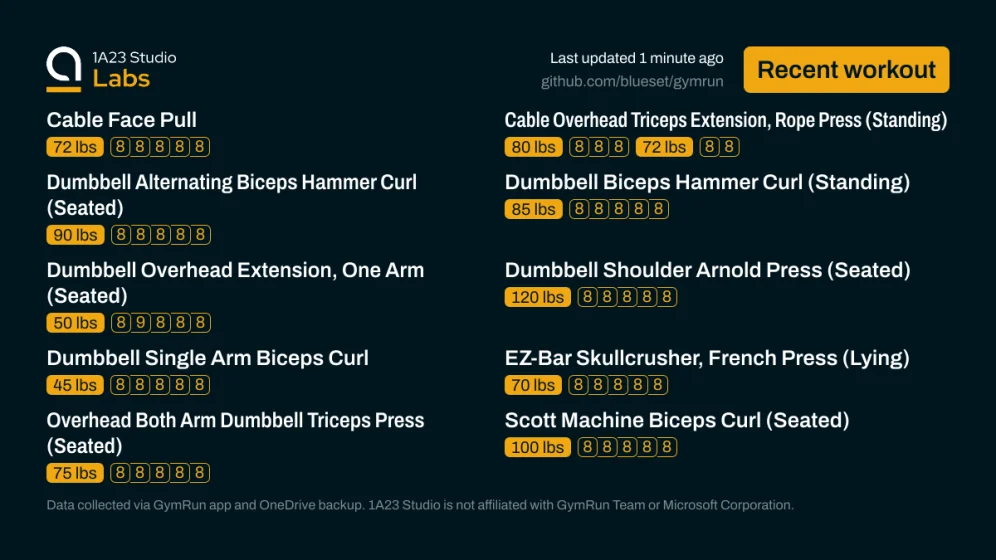 1A23 Studio
Labs

Last updated 1 minute ago
github.com/blueset/gymrun

Recent workout

Cable Face Pull
72 lbs 8 8 8 8 8

Dumbbell Alternating Biceps Hammer Curl (Seated)
90 lbs 8 8 8 8 8

Dumbbell Overhead Extension, One Arm (Seated)
50 lbs 8 9 8 8 8

Dumbbell Single Arm Biceps Curl
45 lbs 8 8 8 8 8

Overhead Both Arm Dumbbell Triceps Press (Seated)
75 lbs 8 8 8 8 8

Cable Overhead Triceps Extension, Rope Press (Standing)
80 lbs 8 8 8 72 lbs 8 8

Dumbbell Biceps Hammer Curl (Standing)
85 lbs 8 8 8 8 8

Dumbbell Shoulder Arnold Press (Seated)
120 lbs 8 8 8 8 8

EZ-Bar Skullcrusher, French Press (Lying)
70 lbs 8 8 8 8 8

Scott Machine Biceps Curl (Seated)
100 lbs 8 8 8 8 8

Data collected via GymRun app and OneDrive backup. 1A23 Studio is not affiliated with GymRun Team or Microsoft Corporation.